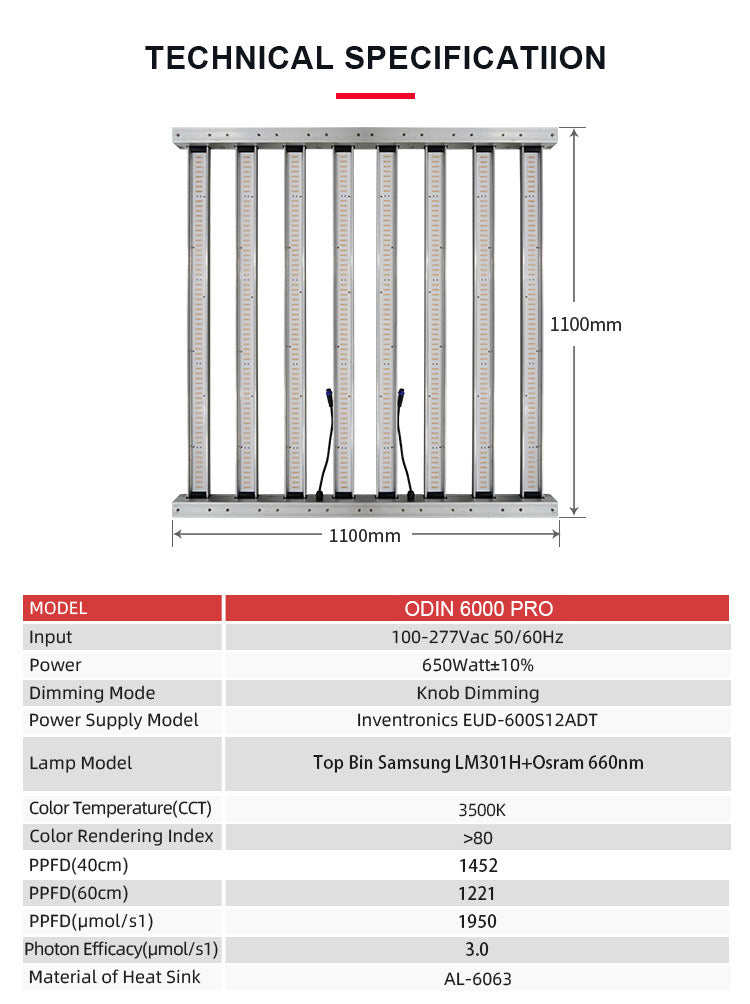 TECHNICAL SPECIFICATIION

1100mm

1100mm

| MODEL | ODIN 6000 PRO |
|---|---|
| Input | 100-277Vac 50/60Hz |
| Power | 650Watt±10% |
| Dimming Mode | Knob Dimming |
| Power Supply Model | Inventronics EUD-600S12ADT |
| Lamp Model | Top Bin Samsung LM301H+Osram 660nm |
| Color Temperature(CCT) | 3500K |
| Color Rendering Index | >80 |
| PPFD(40cm) | 1452 |
| PPFD(60cm) | 1221 |
| PPFD(μmol/s1) | 1950 |
| Photon Efficacy(μmol/s1) | 3.0 |
| Material of Heat Sink | AL-6063 |